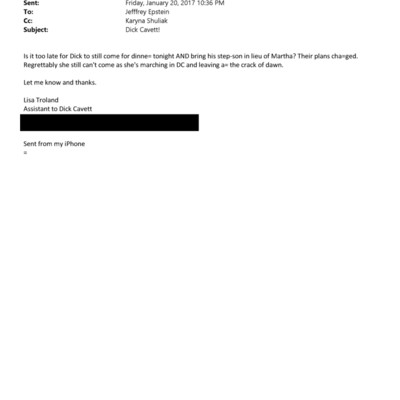 Sent: Friday, January 20, 2017 10:36 PM
To: Jefffrey Epstein
Cc: Karyna Shuliak
Subject: Dick Cavett!

Is it too late for Dick to still come for dinne= tonight AND bring his step-son in lieu of Martha? Their plans cha=ged. Regrettably she still can't come as she's marching in DC and leaving a= the crack of dawn.

Let me know and thanks.

Lisa Troland
Assistant to Dick Cavett

Sent from my iPhone
=